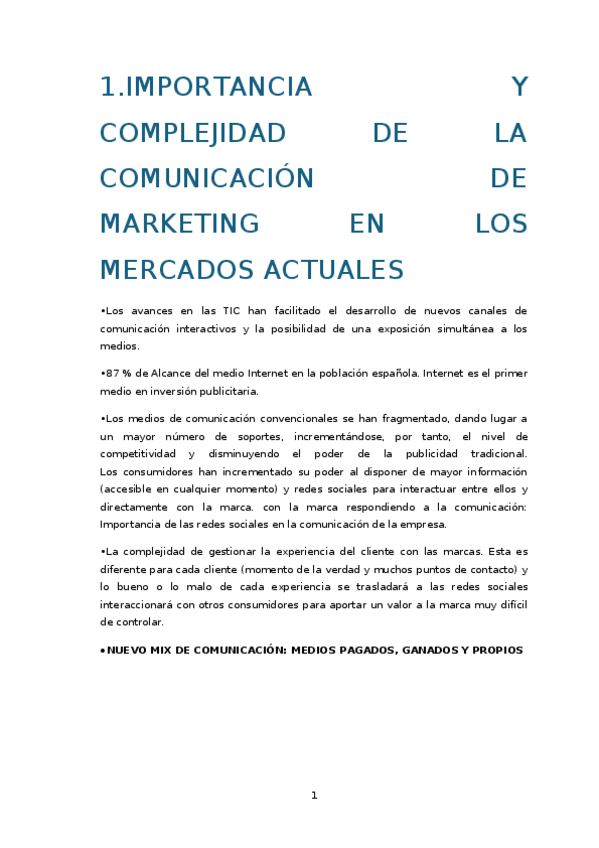 1.IMPORTANCIA Y COMPLEJIDAD DE LA COMUNICACIÓN DE MARKETING EN LOS MERCADOS ACTUALES

•Los avances en las TIC han facilitado el desarrollo de nuevos canales de comunicación interactivos y la posibilidad de una exposición simultánea a los medios.

•87 % de Alcance del medio Internet en la población española. Internet es el primer medio en inversión publicitaria.

•Los medios de comunicación convencionales se han fragmentado, dando lugar a un mayor número de soportes, incrementándose, por tanto, el nivel de competitividad y disminuyendo el poder de la publicidad tradicional. Los consumidores han incrementado su poder al disponer de mayor información (accesible en cualquier momento) y redes sociales para interactuar entre ellos y directamente con la marca. con la marca respondiendo a la comunicación: Importancia de las redes sociales en la comunicación de la empresa.

•La complejidad de gestionar la experiencia del cliente con las marcas. Esta es diferente para cada cliente (momento de la verdad y muchos puntos de contacto) y lo bueno o lo malo de cada experiencia se trasladará a las redes sociales interaccionará con otros consumidores para aportar un valor a la marca muy difícil de controlar.

•NUEVO MIX DE COMUNICACIÓN: MEDIOS PAGADOS, GANADOS Y PROPIOS

1